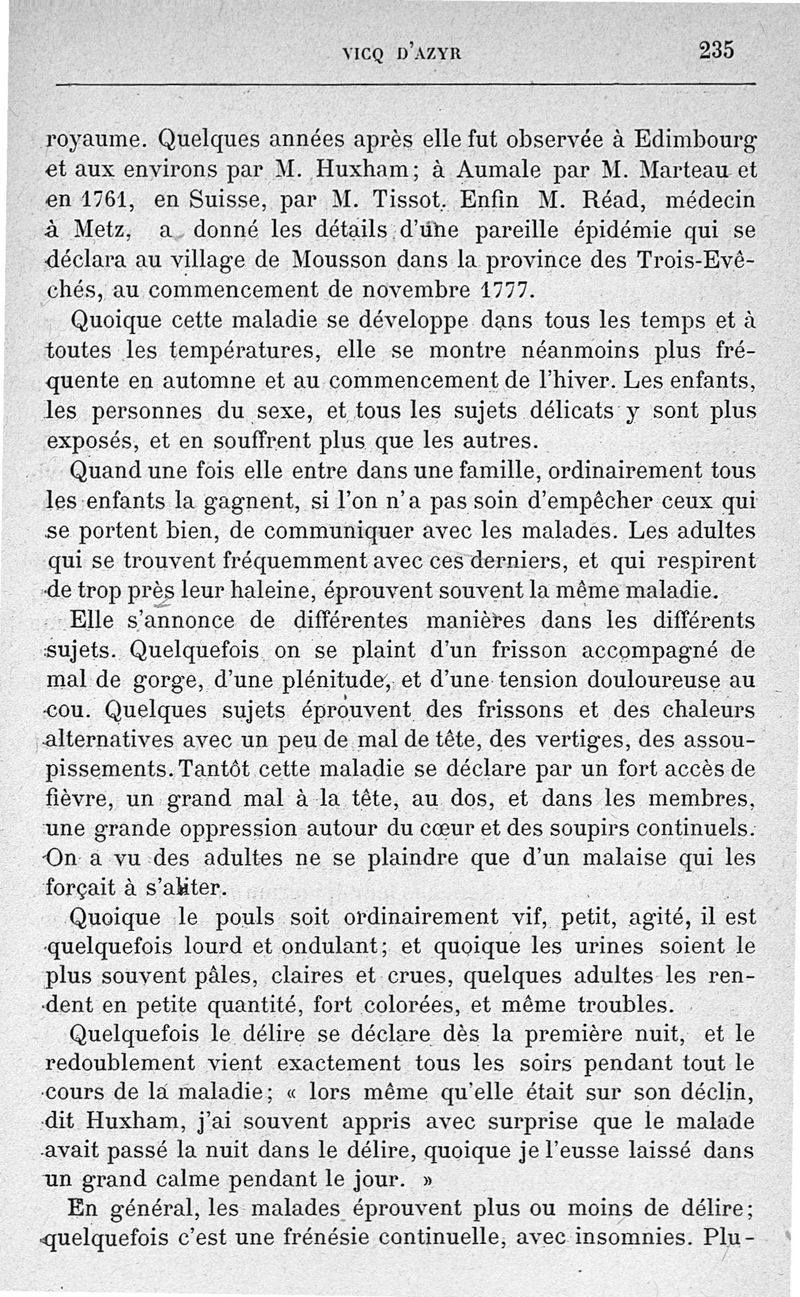 VICQ D'AZYR 235

royaume. Quelques années après elle fut observée à Edimbourg et aux environs par M. Huxham; à Aumale par M. Marteau et en 1761, en Suisse, par M. Tissot. Enfin M. Réad, médecin à Metz, a donné les détails d'une pareille épidémie qui se déclara au village de Mousson dans la province des Trois-Evêchés, au commencement de novembre 1777.

Quoique cette maladie se développe dans tous les temps et à toutes les températures, elle se montre néanmoins plus fréquente en automne et au commencement de l'hiver. Les enfants, les personnes du sexe, et tous les sujets délicats y sont plus exposés, et en souffrent plus que les autres.

Quand une fois elle entre dans une famille, ordinairement tous les enfants la gagnent, si l'on n'a pas soin d'empêcher ceux qui se portent bien, de communiquer avec les malades. Les adultes qui se trouvent fréquemment avec ces derniers, et qui respirent de trop près leur haleine, éprouvent souvent la même maladie.

Elle s'annonce de différentes manières dans les différents sujets. Quelquefois on se plaint d'un frisson accompagné de mal de gorge, d'une plénitude, et d'une tension douloureuse au cou. Quelques sujets éprouvent des frissons et des chaleurs alternatives avec un peu de mal de tête, des vertiges, des assoupissements. Tantôt cette maladie se déclare par un fort accès de fièvre, un grand mal à la tête, au dos, et dans les membres, une grande oppression autour du cœur et des soupirs continuels. On a vu des adultes ne se plaindre que d'un malaise qui les forçait à s'aliter.

Quoique le pouls soit ordinairement vif, petit, agité, il est quelquefois lourd et ondulant; et quoique les urines soient le plus souvent pâles, claires et crues, quelques adultes les rendent en petite quantité, fort colorées, et même troubles.

Quelquefois le délire se déclare dès la première nuit, et le redoublement vient exactement tous les soirs pendant tout le cours de la maladie; « lors même qu'elle était sur son déclin, dit Huxham, j'ai souvent appris avec surprise que le malade avait passé la nuit dans le délire, quoique je l'eusse laissé dans un grand calme pendant le jour. »

En général, les malades éprouvent plus ou moins de délire; quelquefois c'est une frénésie continuelle, avec insomnies. Plu-